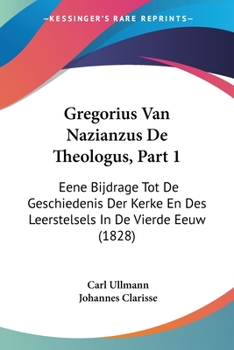 —KESSINGER'S RARE REPRINTS—

Gregorius Van Nazianzus De Theologus, Part 1

Eene Bijdrage Tot De Geschiedenis Der Kerke En Des Leerstelsels In De Vierde Eeuw (1828)

Carl Ullmann
Johannes Clarisse